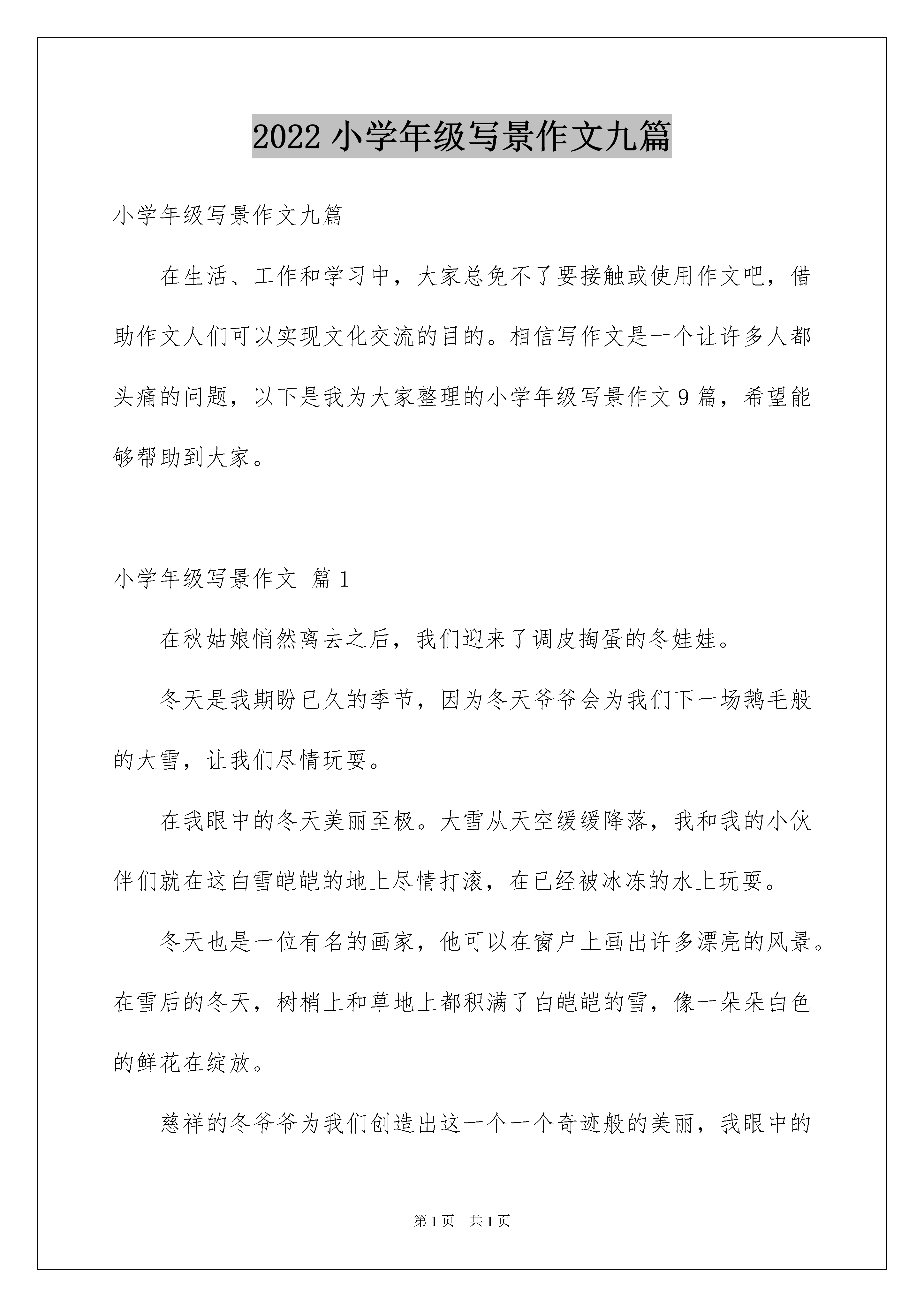 2022 小学年级写景作文九篇

小学年级写景作文九篇

在生活、工作和学习中，大家总免不了要接触或使用作文吧，借助作文人们可以实现文化交流的目的。相信写作文是一个让许多人都头痛的问题，以下是我为大家整理的小学年级写景作文 9 篇，希望能够帮助到大家。

小学年级写景作文 篇 1

在秋姑娘悄然离去之后，我们迎来了调皮掏蛋的冬娃娃。

冬天是我期盼已久的季节，因为冬天爷爷会为我们下一场鹅毛般的大雪，让我们尽情玩耍。

在我眼中的冬天美丽至极。大雪从天空缓缓降落，我和我的小伙伴们就在这白雪皑皑的地上尽情打滚，在已经被冰冻的水上玩耍。

冬天也是一位有名的画家，他可以在窗户上画出许多漂亮的风景。在雪后的冬天，树梢上和草地上都积满了白皑皑的雪，像一朵朵白色的鲜花在绽放。

慈祥的冬爷爷为我们创造出这一个一个奇迹般的美丽，我眼中的

第 1 页　共 1 页